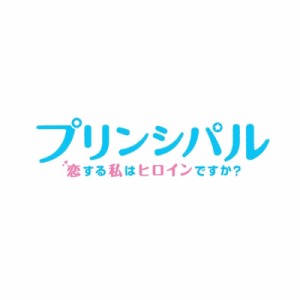 プリンシパル
恋する私はヒロインですか?